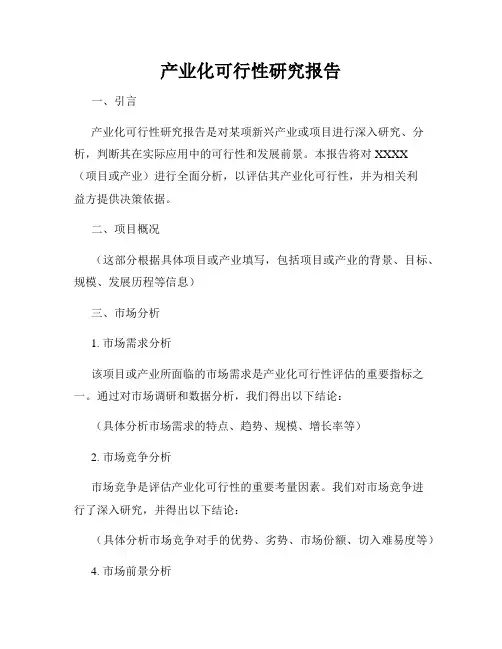 产业化可行性研究报告

一、引言

产业化可行性研究报告是对某项新兴产业或项目进行深入研究、分析，判断其在实际应用中的可行性和发展前景。本报告将对 XXXX（项目或产业）进行全面分析，以评估其产业化可行性，并为相关利益方提供决策依据。

二、项目概况

（这部分根据具体项目或产业填写，包括项目或产业的背景、目标、规模、发展历程等信息）

三、市场分析

1. 市场需求分析

该项目或产业所面临的市场需求是产业化可行性评估的重要指标之一。通过对市场调研和数据分析，我们得出以下结论：

（具体分析市场需求的特点、趋势、规模、增长率等）

2. 市场竞争分析

市场竞争是评估产业化可行性的重要考量因素。我们对市场竞争进行了深入研究，并得出以下结论：

（具体分析市场竞争对手的优势、劣势、市场份额、切入难易度等）

4. 市场前景分析